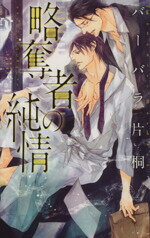 略奪者の純情

バーバラ片桐